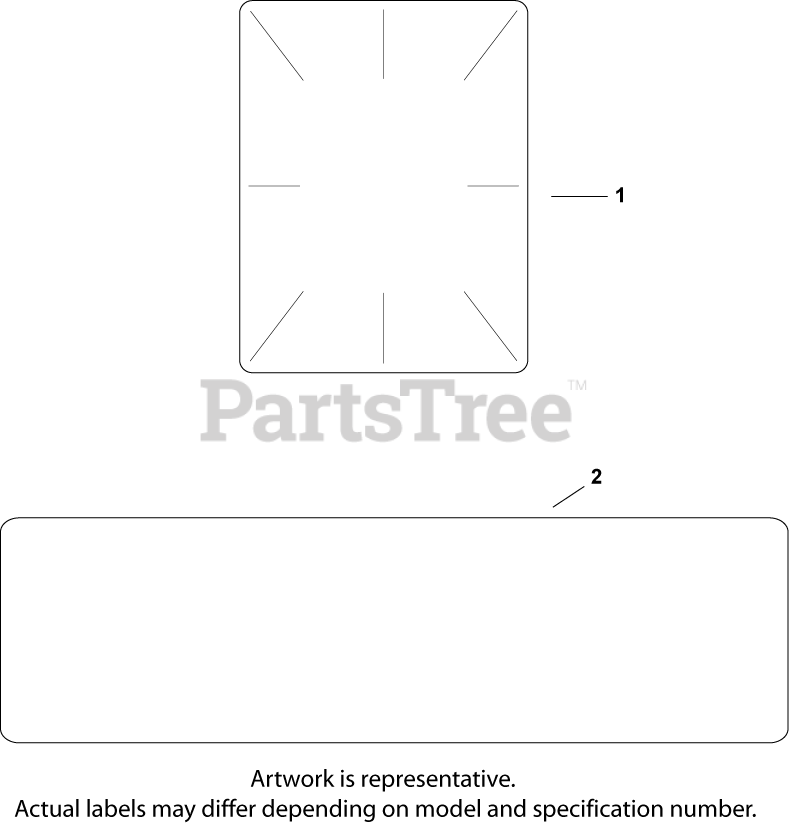 1

PartsTree™

2

Artwork is representative.
Actual labels may differ depending on model and specification number.